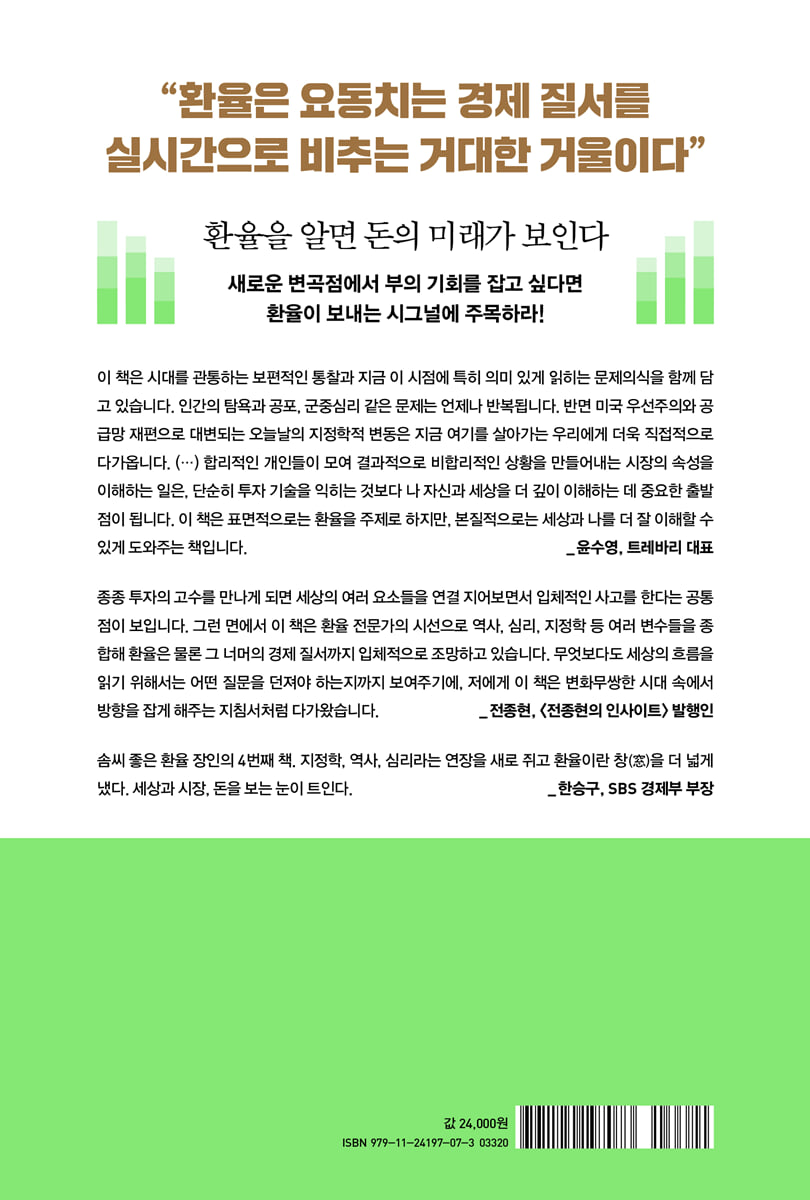 “환율은 요동치는 경제 질서를 실시간으로 비추는 거대한 거울이다”

환율을 알면 돈의 미래가 보인다

새로운 변곡점에서 부의 기회를 잡고 싶다면
환율이 보내는 시그널에 주목하라!

이 책은 시대를 관통하는 보편적인 통찰과 지금 이 시점에 특히 의미 있게 읽히는 문제의식을 함께 담고 있습니다. 인간의 탐욕과 공포, 군중심리 같은 문제는 언제나 반복됩니다. 반면 미국 우선주의와 공급망 재편으로 대변되는 오늘날의 지정학적 변동은 지금 여기를 살아가는 우리에게 더욱 직접적으로 다가옵니다. (…) 합리적인 개인들이 모여 결과적으로 비합리적인 상황을 만들어내는 시장의 속성을 이해하는 일은, 단순히 투자 기술을 익히는 것보다 나 자신과 세상을 더 깊이 이해하는 데 중요한 출발점이 됩니다. 이 책은 표면적으로는 환율을 주제로 하지만, 본질적으로는 세상과 나를 더 잘 이해할 수 있게 도와주는 책입니다.
_윤수영, 트레바리 대표

종종 투자의 고수를 만나게 되면 세상의 여러 요소들을 연결 지어보면서 입체적인 사고를 한다는 공통점이 보입니다. 그런 면에서 이 책은 환율 전문가의 시선으로 역사, 심리, 지정학 등 여러 변수들을 종합해 환율은 물론 그 너머의 경제 질서까지 입체적으로 조망하고 있습니다. 무엇보다도 세상의 흐름을 읽기 위해서는 어떤 질문을 던져야 하는지까지 보여주기에, 저에게 이 책은 변화무쌍한 시대 속에서 방향을 잡게 해주는 지침서처럼 다가왔습니다.
_전종현, 〈전종현의 인사이트〉 발행인

솜씨 좋은 환율 장인의 4번째 책. 지정학, 역사, 심리라는 연장을 새로 쥐고 환율이란 창(窓)을 더 넓게 냈다. 세상과 시장, 돈을 보는 눈이 트인다.
_한승구, SBS 경제부 부장

값 24,000원
ISBN 979-11-24197-07-3 03320